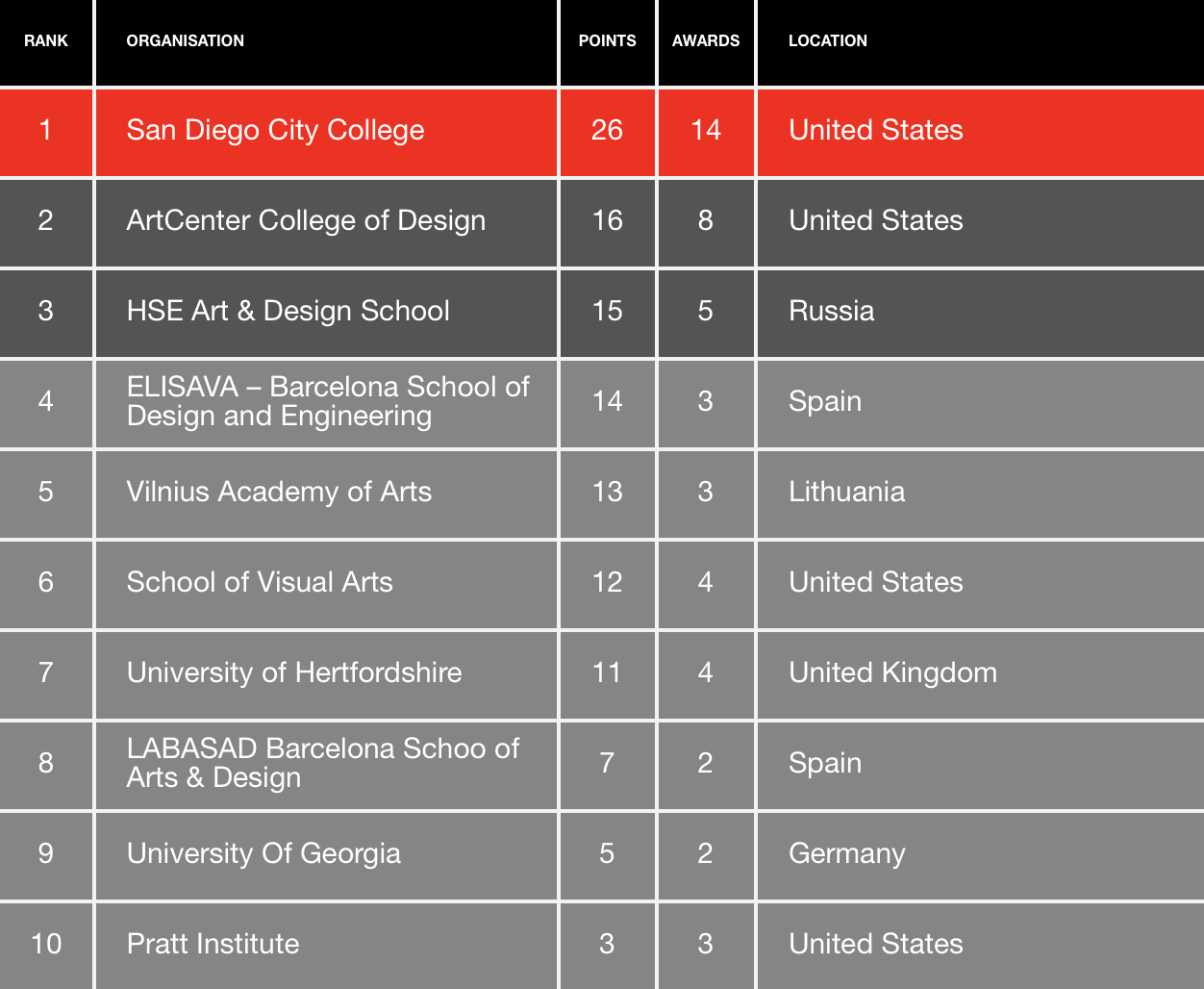 | RANK | ORGANISATION | POINTS | AWARDS | LOCATION |
|---|---|---|---|---|
| 1 | San Diego City College | 26 | 14 | United States |
| 2 | ArtCenter College of Design | 16 | 8 | United States |
| 3 | HSE Art & Design School | 15 | 5 | Russia |
| 4 | ELISAVA – Barcelona School of Design and Engineering | 14 | 3 | Spain |
| 5 | Vilnius Academy of Arts | 13 | 3 | Lithuania |
| 6 | School of Visual Arts | 12 | 4 | United States |
| 7 | University of Hertfordshire | 11 | 4 | United Kingdom |
| 8 | LABASAD Barcelona Schoo of Arts & Design | 7 | 2 | Spain |
| 9 | University Of Georgia | 5 | 2 | Germany |
| 10 | Pratt Institute | 3 | 3 | United States |